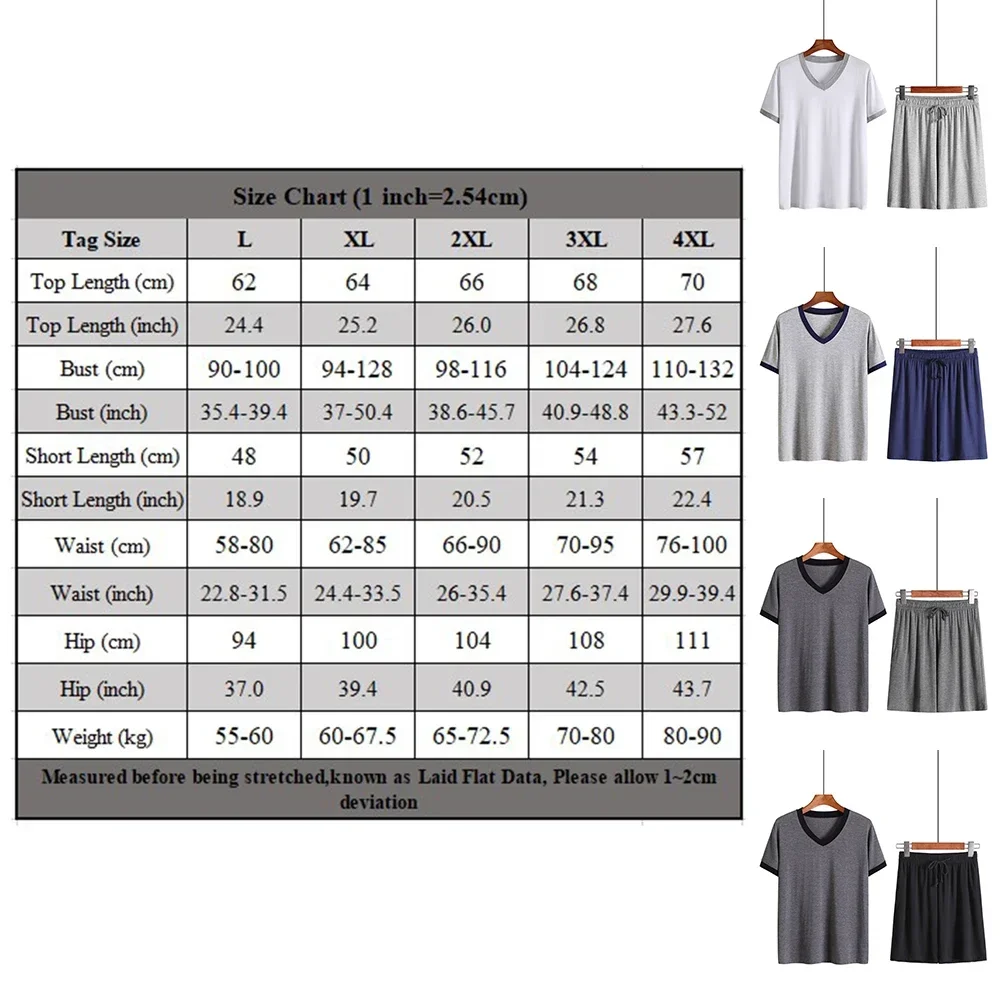 Size Chart (1 inch=2.54cm)

| Tag Size | L | XL | 2XL | 3XL | 4XL |
|---|---|---|---|---|---|
| Top Length (cm) | 62 | 64 | 66 | 68 | 70 |
| Top Length (inch) | 24.4 | 25.2 | 26.0 | 26.8 | 27.6 |
| Bust (cm) | 90-100 | 94-128 | 98-116 | 104-124 | 110-132 |
| Bust (inch) | 35.4-39.4 | 37-50.4 | 38.6-45.7 | 40.9-48.8 | 43.3-52 |
| Short Length (cm) | 48 | 50 | 52 | 54 | 57 |
| Short Length (inch) | 18.9 | 19.7 | 20.5 | 21.3 | 22.4 |
| Waist (cm) | 58-80 | 62-85 | 66-90 | 70-95 | 76-100 |
| Waist (inch) | 22.8-31.5 | 24.4-33.5 | 26-35.4 | 27.6-37.4 | 29.9-39.4 |
| Hip (cm) | 94 | 100 | 104 | 108 | 111 |
| Hip (inch) | 37.0 | 39.4 | 40.9 | 42.5 | 43.7 |
| Weight (kg) | 55-60 | 60-67.5 | 65-72.5 | 70-80 | 80-90 |

Measured before being stretched,known as Laid Flat Data, Please allow 1~2cm deviation